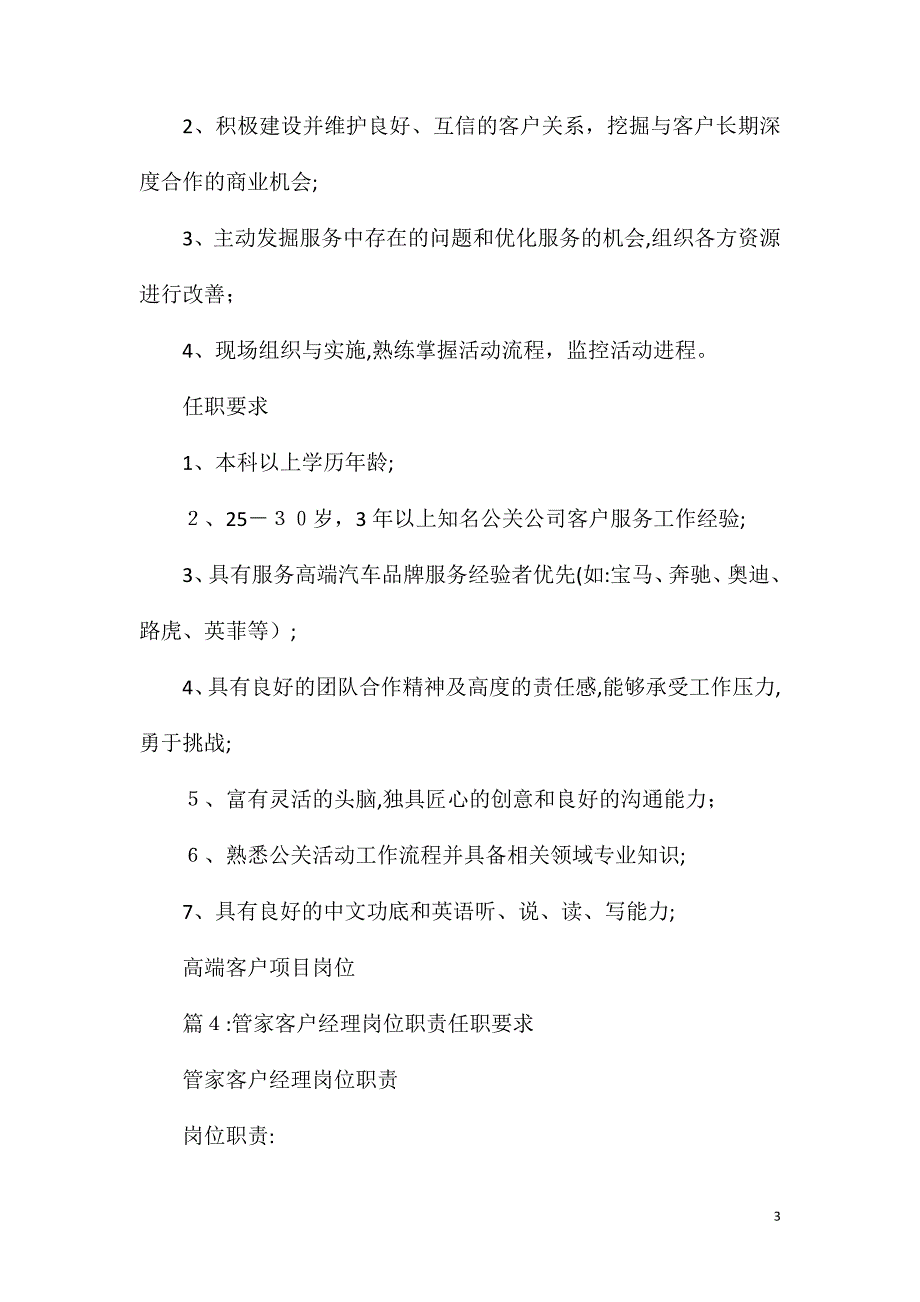 2、积极建设并维护良好、互信的客户关系，挖掘与客户长期深度合作的商业机会;

3、主动发掘服务中存在的问题和优化服务的机会,组织各方资源进行改善；

4、现场组织与实施,熟练掌握活动流程，监控活动进程。

任职要求

1、本科以上学历年龄;

２、25－３０岁，3年以上知名公关公司客户服务工作经验;

3、具有服务高端汽车品牌服务经验者优先(如:宝马、奔驰、奥迪、路虎、英菲等）;

4、具有良好的团队合作精神及高度的责任感,能够承受工作压力,勇于挑战;

５、富有灵活的头脑,独具匠心的创意和良好的沟通能力；

６、熟悉公关活动工作流程并具备相关领域专业知识;

7、具有良好的中文功底和英语听、说、读、写能力;

高端客户项目岗位

篇４:管家客户经理岗位职责任职要求

管家客户经理岗位职责

岗位职责:

3